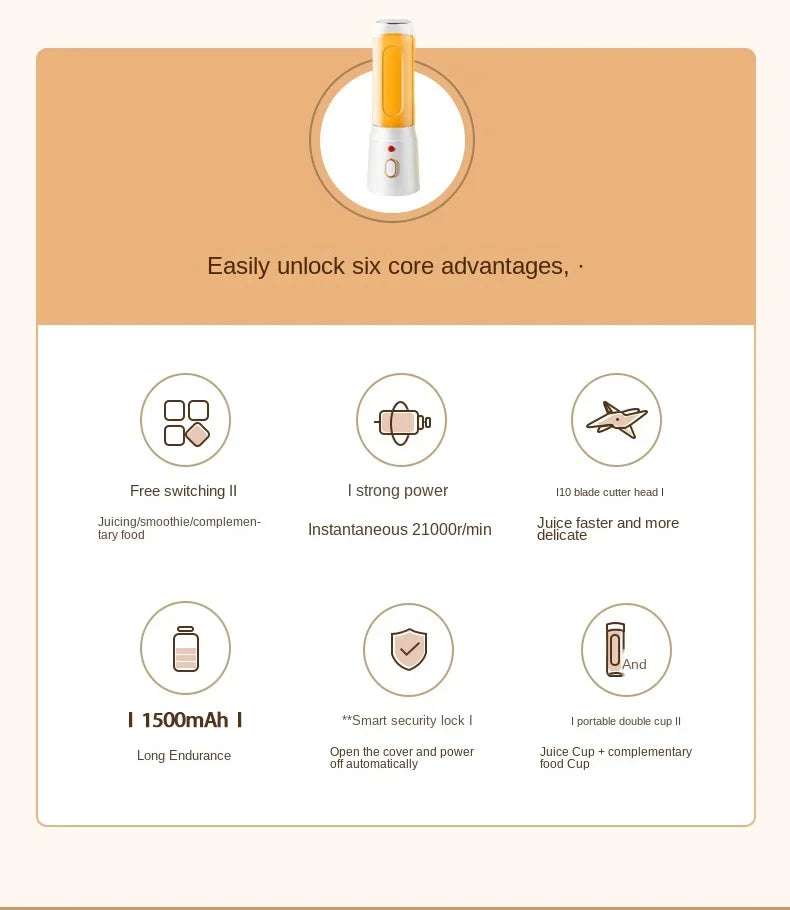 Easily unlock six core advantages, ·

Free switching II

Juicing/smoothie/complementary food

I strong power

Instantaneous 21000r/min

I10 blade cutter head I

Juice faster and more delicate

I 1500mAh I

Long Endurance

**Smart security lock I

Open the cover and power off automatically

And

I portable double cup II

Juice Cup + complementary food Cup